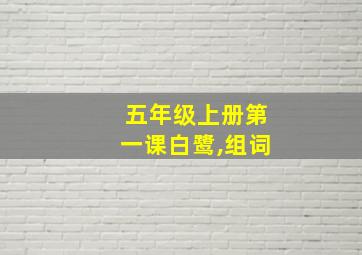 五年级上册第一课白鹭,组词